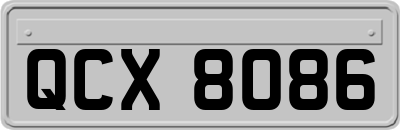 QCX 8086